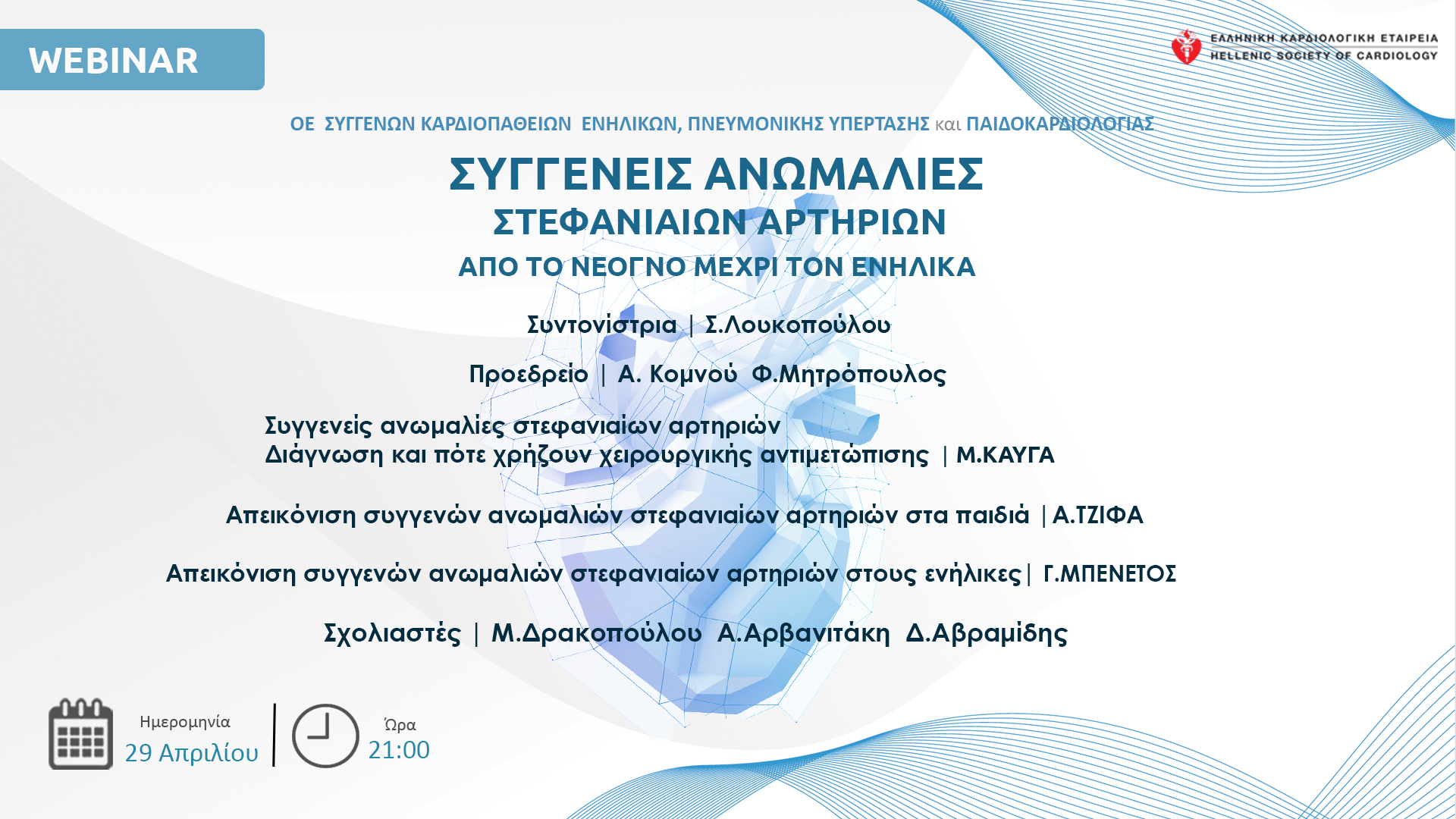 WEBINAR

ΕΛΛΗΝΙΚΗ ΚΑΡΔΙΟΛΟΓΙΚΗ ΕΤΑΙΡΕΙΑ
HELLENIC SOCIETY OF CARDIOLOGY

ΟΕ ΣΥΓΓΕΝΩΝ ΚΑΡΔΙΟΠΑΘΕΙΩΝ ΕΝΗΛΙΚΩΝ, ΠΝΕΥΜΟΝΙΚΗΣ ΥΠΕΡΤΑΣΗΣ και ΠΑΙΔΟΚΑΡΔΙΟΛΟΓΙΑΣ

ΣΥΓΓΕΝΕΙΣ ΑΝΩΜΑΛΙΕΣ
ΣΤΕΦΑΝΙΑΙΩΝ ΑΡΤΗΡΙΩΝ
ΑΠΟ ΤΟ ΝΕΟΓΝΟ ΜΕΧΡΙ ΤΟΝ ΕΝΗΛΙΚΑ

Συντονίστρια | Σ.Λουκοπούλου

Προεδρείο | Α. Κομνού Φ.Μητρόπουλος

Συγγενείς ανωμαλίες στεφανιαίων αρτηριών
Διάγνωση και πότε χρήζουν χειρουργικής αντιμετώπισης | Μ.ΚΑΥΓΑ

Απεικόνιση συγγενών ανωμαλιών στεφανιαίων αρτηριών στα παιδιά | Α.ΤΖΙΦΑ

Απεικόνιση συγγενών ανωμαλιών στεφανιαίων αρτηριών στους ενήλικες | Γ.ΜΠΕΝΕΤΟΣ

Σχολιαστές | Μ.Δρακοπούλου Α.Αρβανιτάκη Δ.Αβραμίδης

Ημερομηνία
29 Απριλίου

Ώρα
21:00